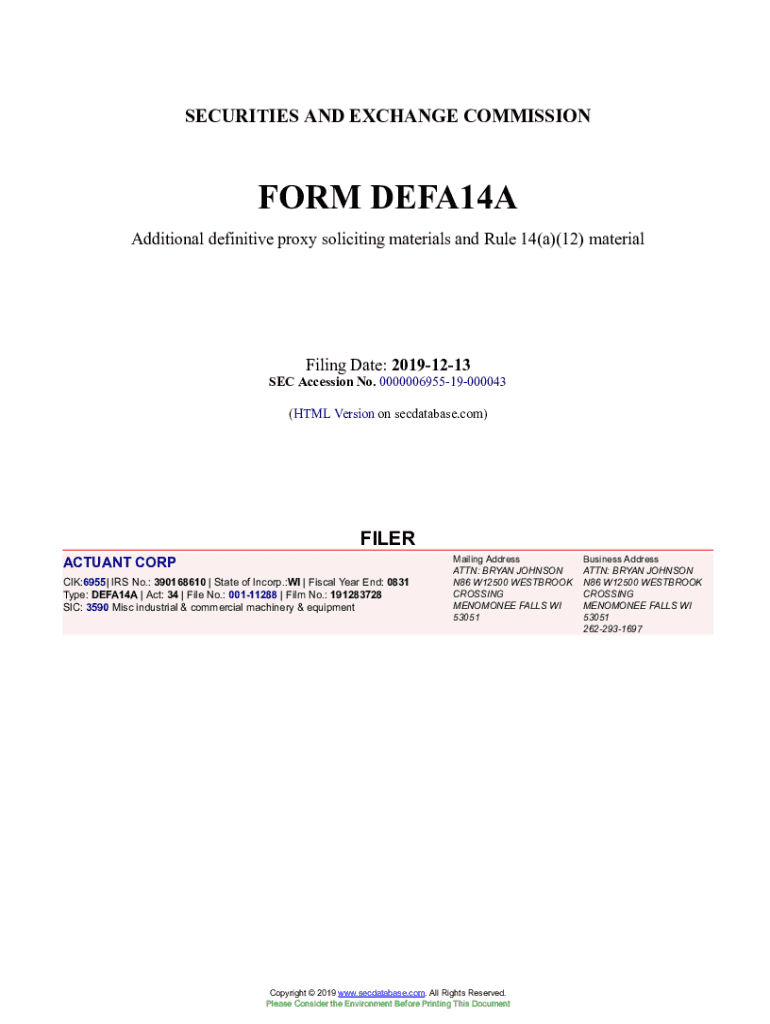 SECURITIES AND EXCHANGE COMMISSION

FORM DEFA14A

Additional definitive proxy soliciting materials and Rule 14(a)(12) material

Filing Date: 2019-12-13
SEC Accession No. 0000006955-19-000043

(HTML Version on secdatabase.com)

FILER

ACTUANT CORP

CIK:6955| IRS No.: 390168610 | State of Incorp.:WI | Fiscal Year End: 0831
Type: DEFA14A | Act: 34 | File No.: 001-11288 | Film No.: 191283728
SIC: 3590 Misc industrial & commercial machinery & equipment

Mailing Address
ATTN: BRYAN JOHNSON
N86 W12500 WESTBROOK
CROSSING
MENOMONEE FALLS WI
53051

Business Address
ATTN: BRYAN JOHNSON
N86 W12500 WESTBROOK
CROSSING
MENOMONEE FALLS WI
53051
262-293-1697

Copyright © 2019 www.secdatabase.com. All Rights Reserved.
Please Consider the Environment Before Printing This Document